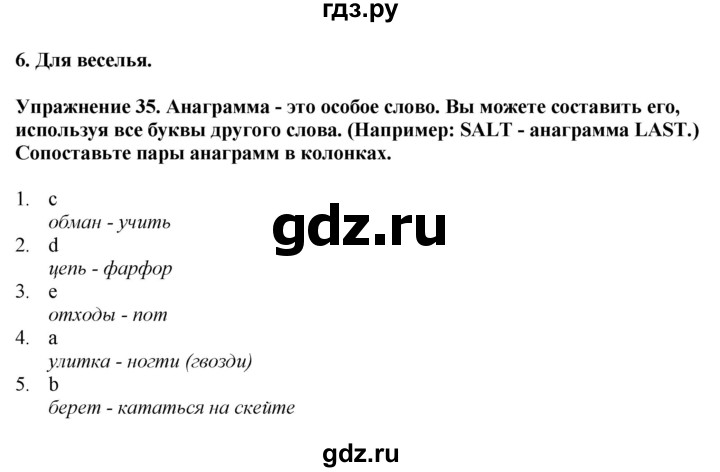 гдз.ру

6. Для веселья.

Упражнение 35. Анаграмма - это особое слово. Вы можете составить его, используя все буквы другого слова. (Например: SALT - анаграмма LAST.) Сопоставьте пары анаграмм в колонках.

1. c
обман - учить
2. d
цепь - фарфор
3. e
отходы - пот
4. a
улитка - ногти (гвозди)
5. b
берет - кататься на скейте

gdz.ru

gdz.ru